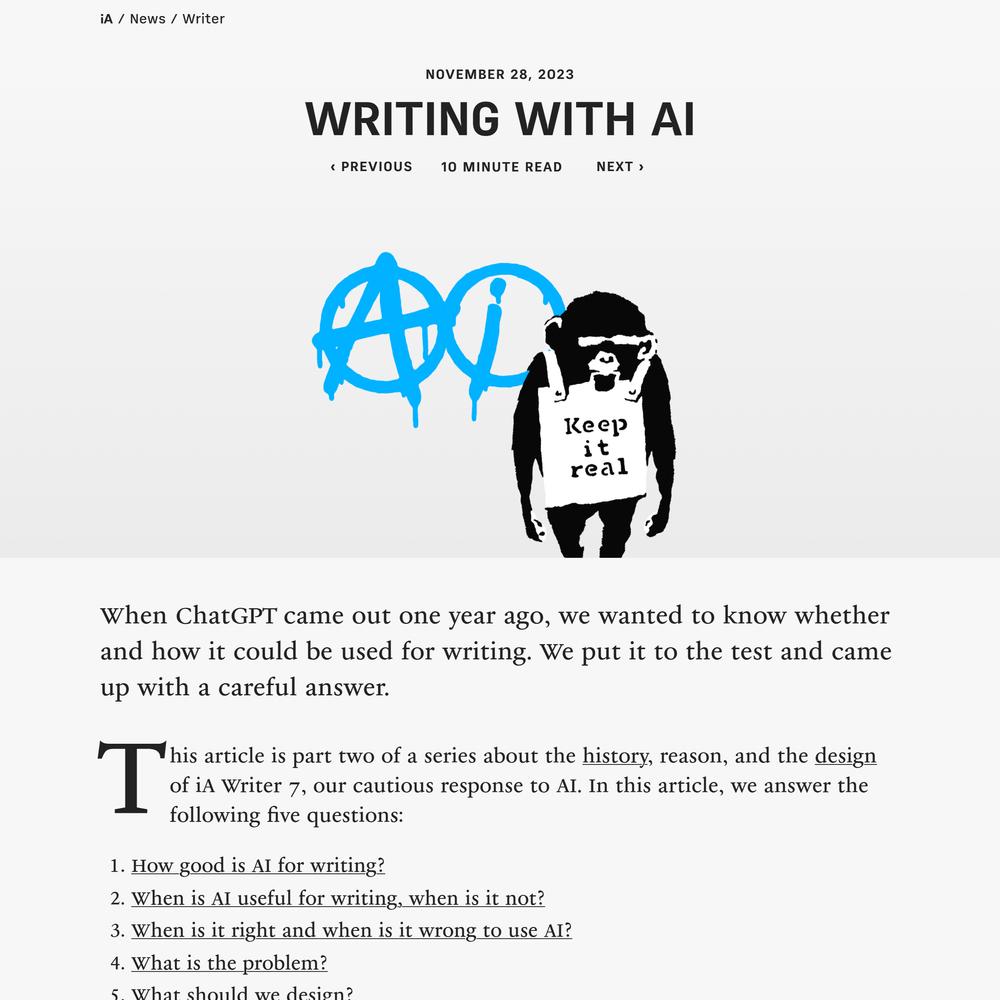 iA / News / Writer

NOVEMBER 28, 2023

WRITING WITH AI

‹ PREVIOUS    10 MINUTE READ    NEXT ›

AI

Keep it real

When ChatGPT came out one year ago, we wanted to know whether and how it could be used for writing. We put it to the test and came up with a careful answer.

This article is part two of a series about the history, reason, and the design of iA Writer 7, our cautious response to AI. In this article, we answer the following five questions:

1. How good is AI for writing?
2. When is AI useful for writing, when is it not?
3. When is it right and when is it wrong to use AI?
4. What is the problem?
5. What should we design?